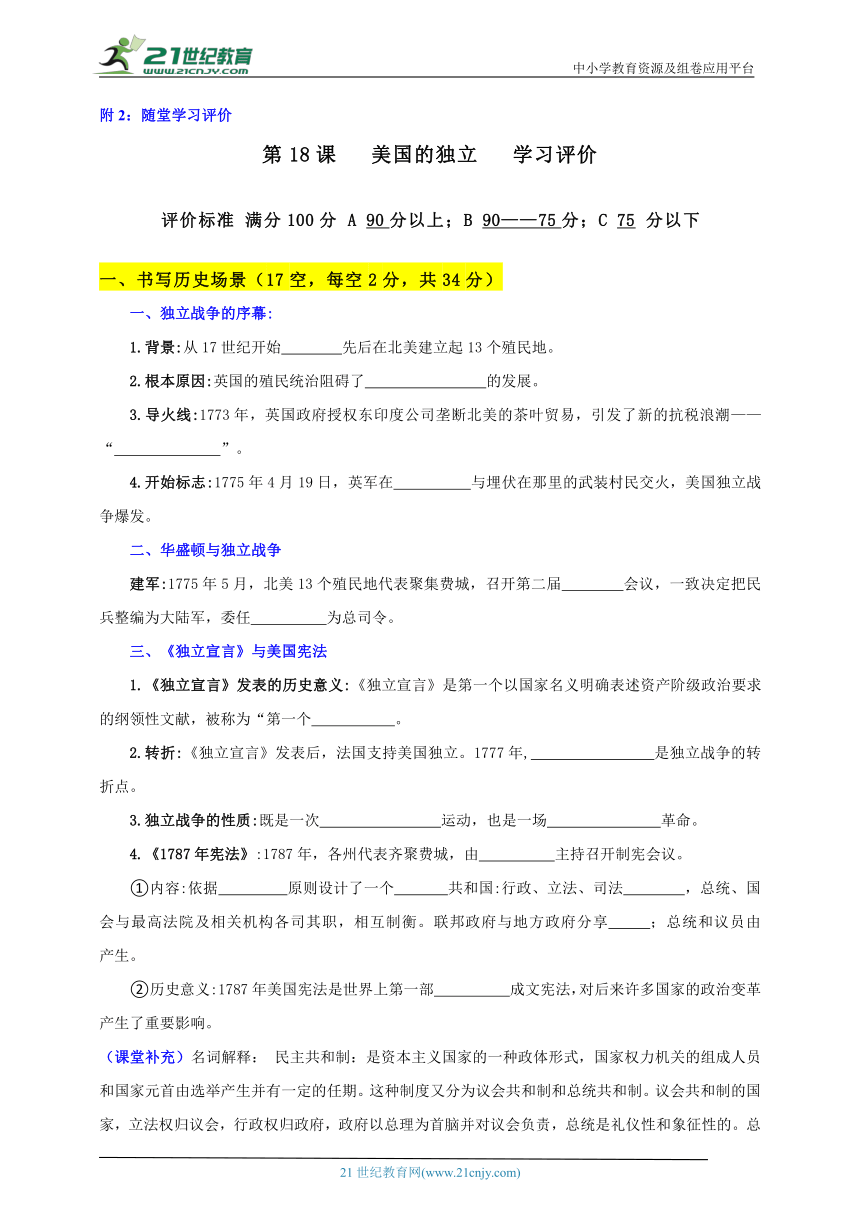 21世纪教育
www.21cnjy.com
中小学教育资源及组卷应用平台

附 2：随堂学习评价

第 18 课　美国的独立　学习评价

评价标准 满分 100 分 A 90 分以上；B 90——75 分；C 75 分以下

一、书写历史场景（17 空，每空 2 分，共 34 分）

一、独立战争的序幕:

1.背景:从 17 世纪开始________先后在北美建立起 13 个殖民地。

2.根本原因:英国的殖民统治阻碍了________________的发展。

3.导火线:1773 年，英国政府授权东印度公司垄断北美的茶叶贸易，引发了新的抗税浪潮——“______________”。

4.开始标志:1775 年 4 月 19 日，英军在__________与埋伏在那里的武装村民交火，美国独立战争爆发。

二、华盛顿与独立战争

建军:1775 年 5 月，北美 13 个殖民地代表聚集费城，召开第二届________会议，一致决定把民兵整编为大陆军，委任__________为总司令。

三、《独立宣言》与美国宪法

1.《独立宣言》发表的历史意义:《独立宣言》是第一个以国家名义明确表述资产阶级政治要求的纲领性文献，被称为“第一个___________。

2.转折:《独立宣言》发表后，法国支持美国独立。1777 年,________________是独立战争的转折点。

3.独立战争的性质:既是一次________________运动，也是一场_______________革命。

4.《1787 年宪法》:1787 年，各州代表齐聚费城，由__________主持召开制宪会议。

①内容:依据_________原则设计了一个_______共和国:行政、立法、司法________，总统、国会与最高法院及相关机构各司其职，相互制衡。联邦政府与地方政府分享_____；总统和议员由产生。

②历史意义:1787 年美国宪法是世界上第一部__________成文宪法,对后来许多国家的政治变革产生了重要影响。

（课堂补充）名词解释： 民主共和制：是资本主义国家的一种政体形式，国家权力机关的组成人员和国家元首由选举产生并有一定的任期。这种制度又分为议会共和制和总统共和制。议会共和制的国家，立法权归议会，行政权归政府，政府以总理为首脑并对议会负责，总统是礼仪性和象征性的。总

21 世纪教育网(www.21cnjy.com)